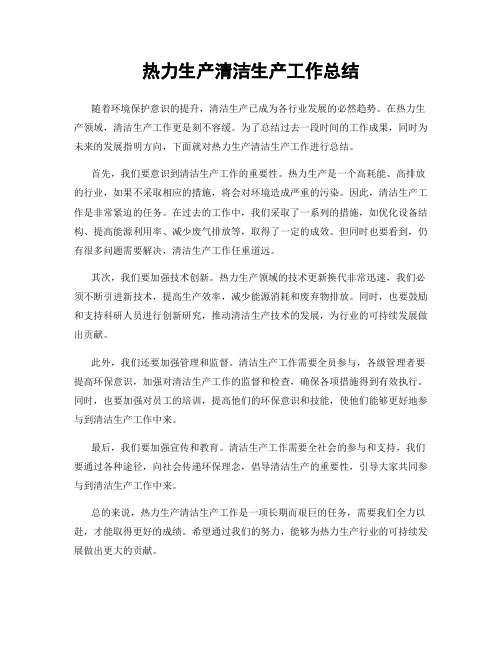 热力生产清洁生产工作总结

随着环境保护意识的提升，清洁生产已成为各行业发展的必然趋势。在热力生产领域，清洁生产工作更是刻不容缓。为了总结过去一段时间的工作成果，同时为未来的发展指明方向，下面就对热力生产清洁生产工作进行总结。

首先，我们要意识到清洁生产工作的重要性。热力生产是一个高耗能、高排放的行业，如果不采取相应的措施，将会对环境造成严重的污染。因此，清洁生产工作是非常紧迫的任务。在过去的工作中，我们采取了一系列的措施，如优化设备结构、提高能源利用率、减少废气排放等，取得了一定的成效。但同时也要看到，仍有很多问题需要解决，清洁生产工作任重道远。

其次，我们要加强技术创新。热力生产领域的技术更新换代非常迅速，我们必须不断引进新技术，提高生产效率，减少能源消耗和废弃物排放。同时，也要鼓励和支持科研人员进行创新研究，推动清洁生产技术的发展，为行业的可持续发展做出贡献。

此外，我们还要加强管理和监督。清洁生产工作需要全员参与，各级管理者要提高环保意识，加强对清洁生产工作的监督和检查，确保各项措施得到有效执行。同时，也要加强对员工的培训，提高他们的环保意识和技能，使他们能够更好地参与到清洁生产工作中来。

最后，我们要加强宣传和教育。清洁生产工作需要全社会的参与和支持，我们要通过各种途径，向社会传递环保理念，倡导清洁生产的重要性，引导大家共同参与到清洁生产工作中来。

总的来说，热力生产清洁生产工作是一项长期而艰巨的任务，需要我们全力以赴，才能取得更好的成绩。希望通过我们的努力，能够为热力生产行业的可持续发展做出更大的贡献。